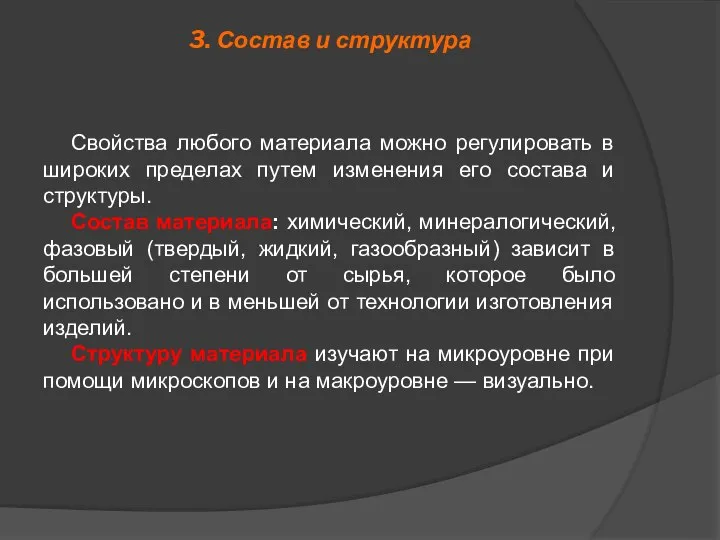 3. Состав и структура

Свойства любого материала можно регулировать в широких пределах путем изменения его состава и структуры.

Состав материала: химический, минералогический, фазовый (твердый, жидкий, газообразный) зависит в большей степени от сырья, которое было использовано и в меньшей от технологии изготовления изделий.

Структуру материала изучают на микроуровне при помощи микроскопов и на макроуровне — визуально.